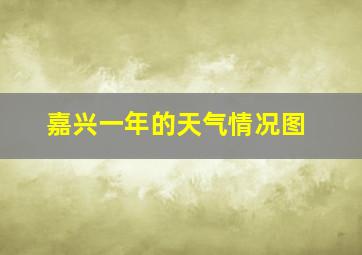 嘉兴一年的天气情况图